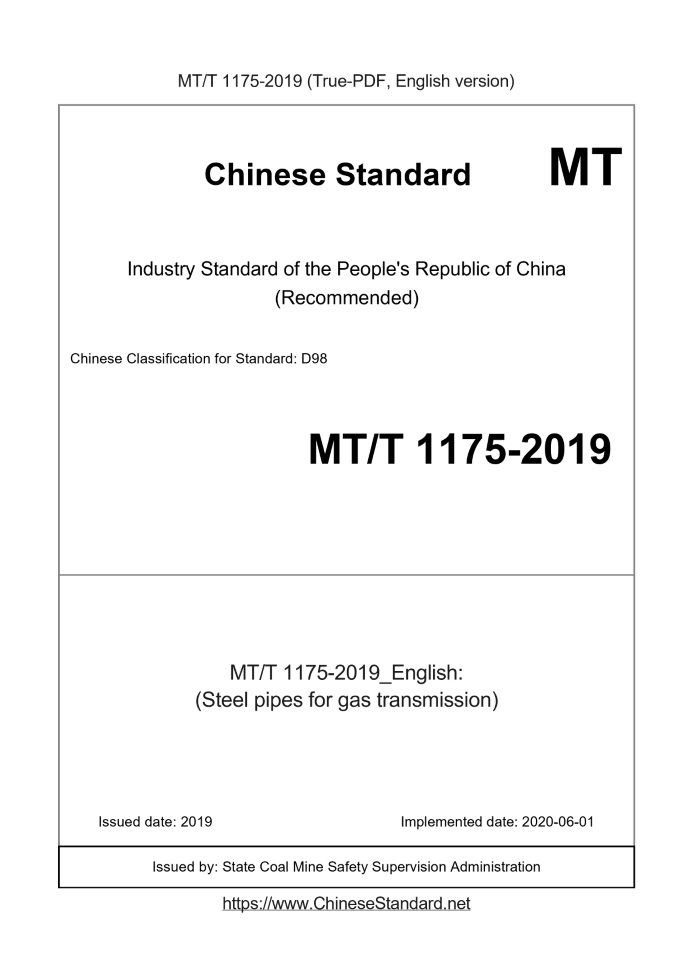 MT/T 1175-2019 (True-PDF, English version)

Chinese Standard

MT

Industry Standard of the People's Republic of China (Recommended)

Chinese Classification for Standard: D98

MT/T 1175-2019

MT/T 1175-2019_English: (Steel pipes for gas transmission)

Issued date: 2019

Implemented date: 2020-06-01

Issued by: State Coal Mine Safety Supervision Administration

https://www.ChineseStandard.net